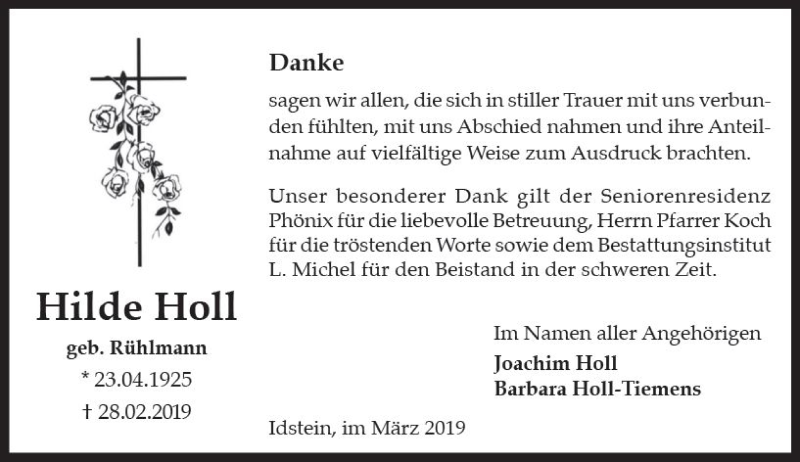 Hilde Holl

geb. Rühlmann

* 23.04.1925

† 28.02.2019

Danke

sagen wir allen, die sich in stiller Trauer mit uns verbunden fühlten, mit uns Abschied nahmen und ihre Anteilnahme auf vielfältige Weise zum Ausdruck brachten.

Unser besonderer Dank gilt der Seniorenresidenz Phönix für die liebevolle Betreuung, Herrn Pfarrer Koch für die tröstenden Worte sowie dem Bestattungsinstitut L. Michel für den Beistand in der schweren Zeit.

Im Namen aller Angehörigen
Joachim Holl
Barbara Holl-Tiemens

Idstein, im März 2019